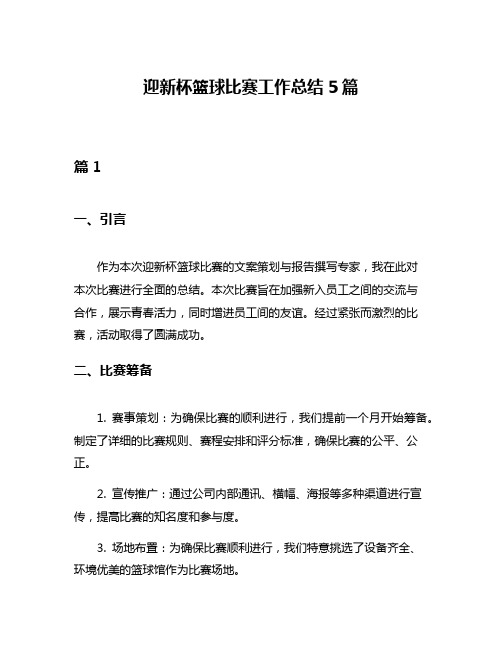 迎新杯篮球比赛工作总结 5 篇

篇 1

一、引言

作为本次迎新杯篮球比赛的文案策划与报告撰写专家，我在此对本次比赛进行全面的总结。本次比赛旨在加强新入员工之间的交流与合作，展示青春活力，同时增进员工间的友谊。经过紧张而激烈的比赛，活动取得了圆满成功。

二、比赛筹备

1. 赛事策划：为确保比赛的顺利进行，我们提前一个月开始筹备。制定了详细的比赛规则、赛程安排和评分标准，确保比赛的公平、公正。

2. 宣传推广：通过公司内部通讯、横幅、海报等多种渠道进行宣传，提高比赛的知名度和参与度。

3. 场地布置：为确保比赛顺利进行，我们特意挑选了设备齐全、环境优美的篮球馆作为比赛场地。